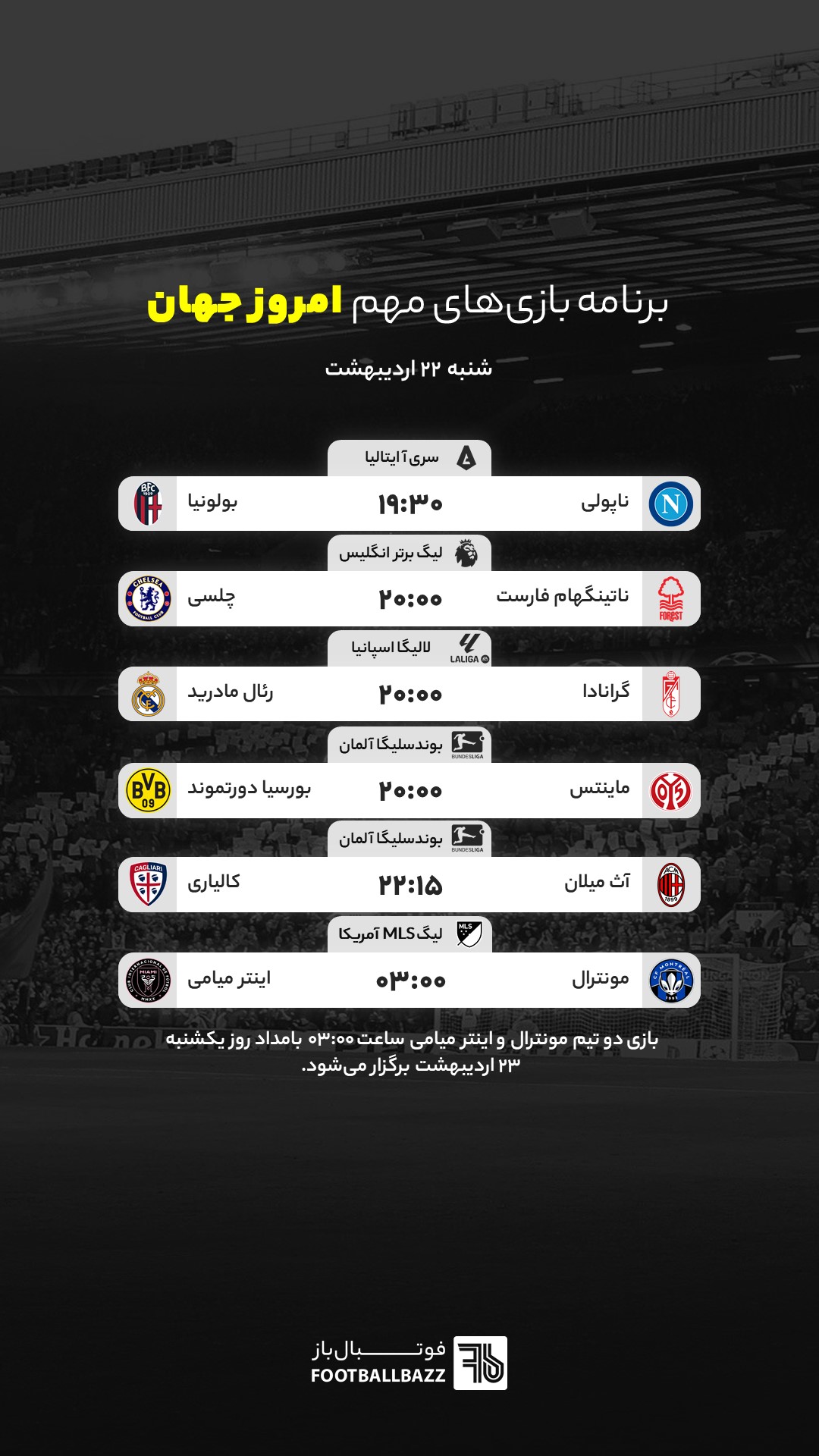 برنامه بازی‌های مهم امروز جهان

شنبه ۲۲ اردیبهشت

سری آ ایتالیا

ناپولی ۱۹:۳۰ بولونیا

لیگ برتر انگلیس

ناتینگهام فارست ۲۰:۰۰ چلسی

LALIGA لالیگا اسپانیا

گرانادا ۲۰:۰۰ رئال مادرید

BUNDESLIGA بوندسلیگا آلمان

ماینتس ۲۰:۰۰ بورسیا دورتموند

BUNDESLIGA بوندسلیگا آلمان

آث میلان ۲۲:۱۵ کالیاری

MLS لیگ MLS آمریکا

مونترال ۰۳:۰۰ اینتر میامی

بازی دو تیم مونترال و اینتر میامی ساعت ۰۳:۰۰ بامداد روز یکشنبه ۲۳ اردیبهشت برگزار می‌شود.

فوتبال‌باز
FOOTBALLBAZZ